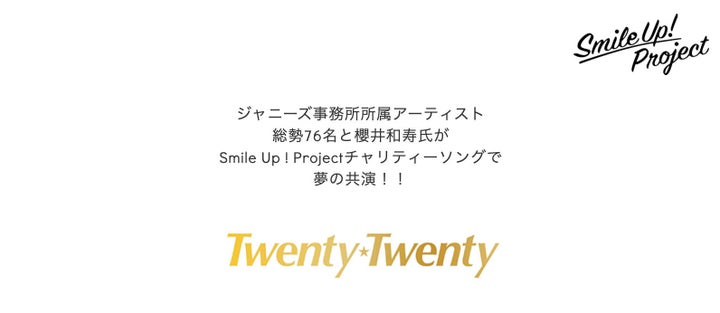 Smile Up! Project

ジャニーズ事務所所属アーティスト
総勢76名と櫻井和寿氏が
Smile Up ! Projectチャリティーソングで
夢の共演！！

Twenty★Twenty